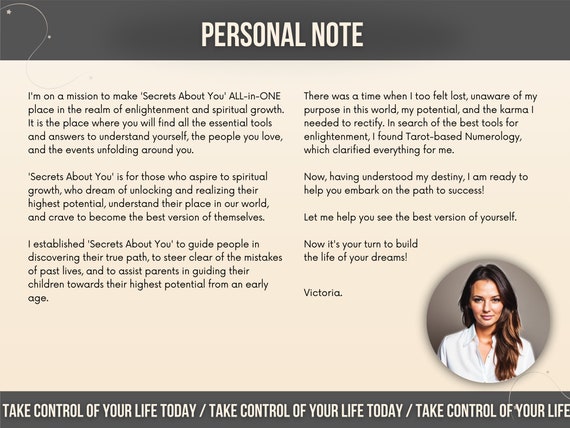 PERSONAL NOTE

I'm on a mission to make 'Secrets About You' ALL-in-ONE place in the realm of enlightenment and spiritual growth. It is the place where you will find all the essential tools and answers to understand yourself, the people you love, and the events unfolding around you.

'Secrets About You' is for those who aspire to spiritual growth, who dream of unlocking and realizing their highest potential, understand their place in our world, and crave to become the best version of themselves.

I established 'Secrets About You' to guide people in discovering their true path, to steer clear of the mistakes of past lives, and to assist parents in guiding their children towards their highest potential from an early age.

There was a time when I too felt lost, unaware of my purpose in this world, my potential, and the karma I needed to rectify. In search of the best tools for enlightenment, I found Tarot-based Numerology, which clarified everything for me.

Now, having understood my destiny, I am ready to help you embark on the path to success!

Let me help you see the best version of yourself.

Now it's your turn to build the life of your dreams!

Victoria.

TAKE CONTROL OF YOUR LIFE TODAY / TAKE CONTROL OF YOUR LIFE TODAY / TAKE CONTROL OF YOUR LIFE